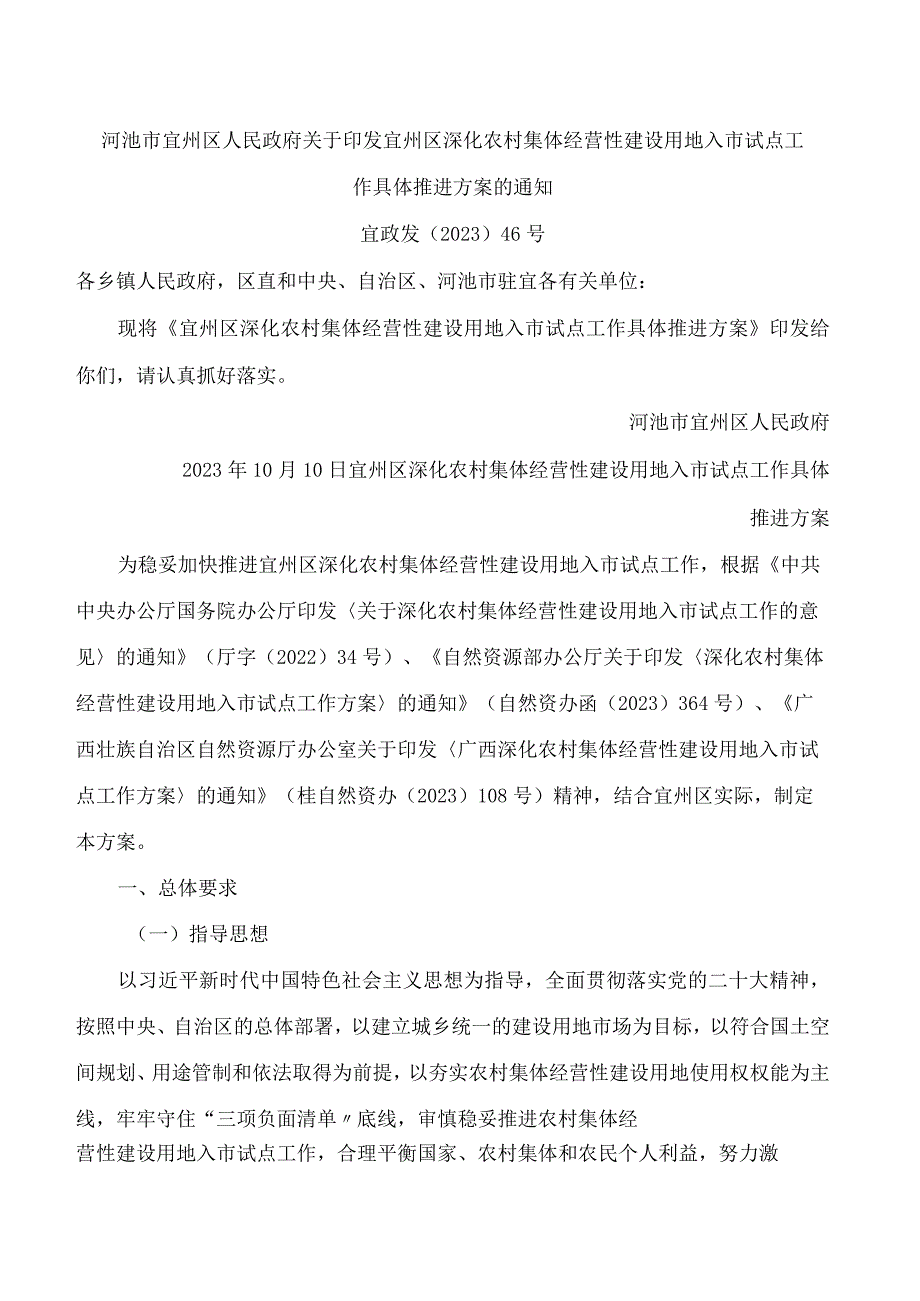 河池市宜州区人民政府关于印发宜州区深化农村集体经营性建设用地入市试点工作具体推进方案的通知

宜政发（2023）46号

各乡镇人民政府，区直和中央、自治区、河池市驻宜各有关单位：

现将《宜州区深化农村集体经营性建设用地入市试点工作具体推进方案》印发给你们，请认真抓好落实。

河池市宜州区人民政府

2023年10月10日宜州区深化农村集体经营性建设用地入市试点工作具体推进方案

为稳妥加快推进宜州区深化农村集体经营性建设用地入市试点工作，根据《中共中央办公厅国务院办公厅印发〈关于深化农村集体经营性建设用地入市试点工作的意见〉的通知》（厅字（2022）34号）、《自然资源部办公厅关于印发〈深化农村集体经营性建设用地入市试点工作方案〉的通知》（自然资办函（2023）364号）、《广西壮族自治区自然资源厅办公室关于印发〈广西深化农村集体经营性建设用地入市试点工作方案〉的通知》（桂自然资办（2023）108号）精神，结合宜州区实际，制定本方案。

一、总体要求

（一）指导思想

以习近平新时代中国特色社会主义思想为指导，全面贯彻落实党的二十大精神，按照中央、自治区的总体部署，以建立城乡统一的建设用地市场为目标，以符合国土空间规划、用途管制和依法取得为前提，以夯实农村集体经营性建设用地使用权权能为主线，牢牢守住“三项负面清单〃底线，审慎稳妥推进农村集体经营性建设用地入市试点工作，合理平衡国家、农村集体和农民个人利益，努力激